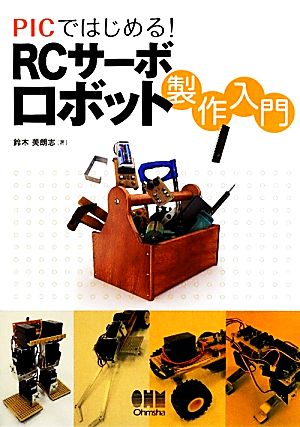 PICではじめる!
RCサーボロボット製作入門

鈴木 美朗志 [著]

OHM
Ohmsha